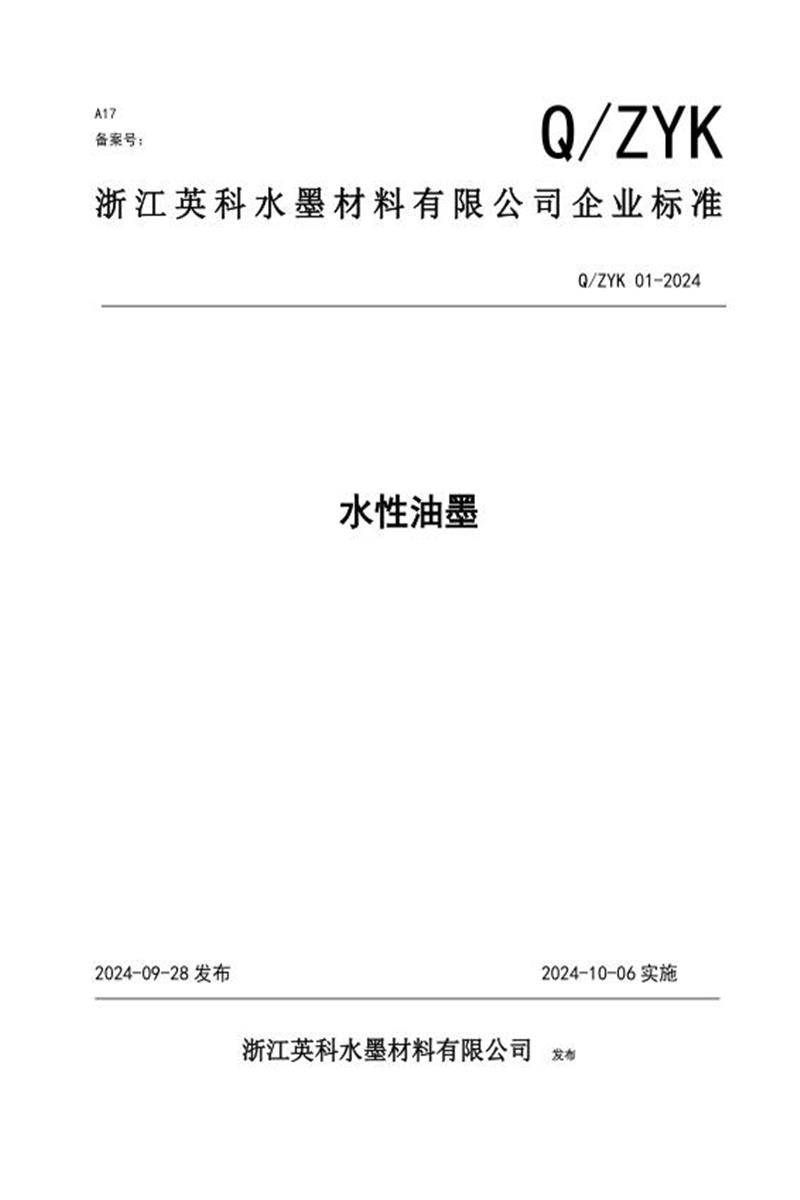 A17
备案号：

Q/ZYK

浙江英科水墨材料有限公司企业标准

Q/ZYK 01-2024

水性油墨

2024-09-28 发布

2024-10-06 实施

浙江英科水墨材料有限公司 发布